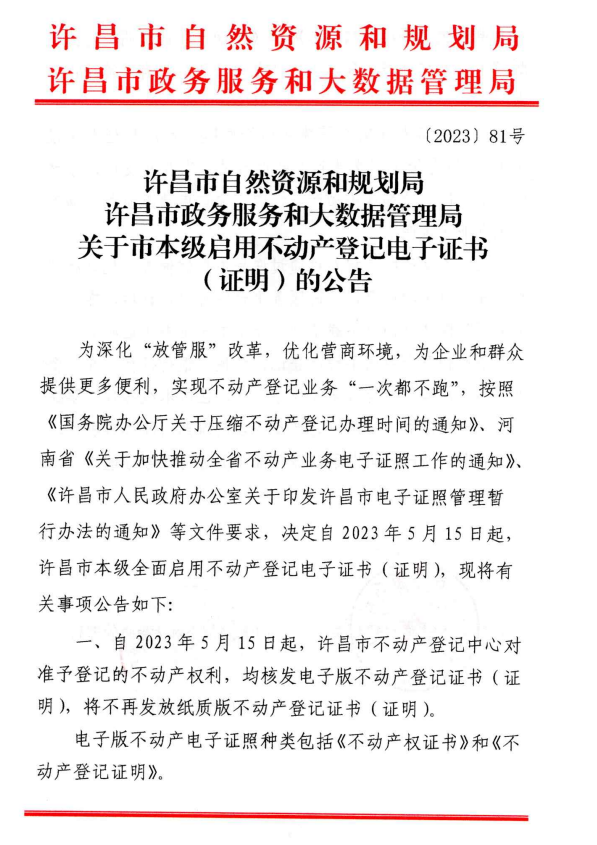 许昌市自然资源和规划局
许昌市政务服务和大数据管理局

〔2023〕81号

许昌市自然资源和规划局
许昌市政务服务和大数据管理局
关于市本级启用不动产登记电子证书
（证明）的公告

为深化“放管服”改革，优化营商环境，为企业和群众提供更多便利，实现不动产登记业务“一次都不跑”，按照《国务院办公厅关于压缩不动产登记办理时间的通知》、河南省《关于加快推动全省不动产业务电子证照工作的通知》、《许昌市人民政府办公室关于印发许昌市电子证照管理暂行办法的通知》等文件要求，决定自2023年5月15日起，许昌市本级全面启用不动产登记电子证书（证明），现将有关事项公告如下:

一、自2023年5月15日起，许昌市不动产登记中心对准予登记的不动产权利，均核发电子版不动产登记证书（证明），将不再发放纸质版不动产登记证书（证明）。

电子版不动产电子证照种类包括《不动产权证书》和《不动产登记证明》。